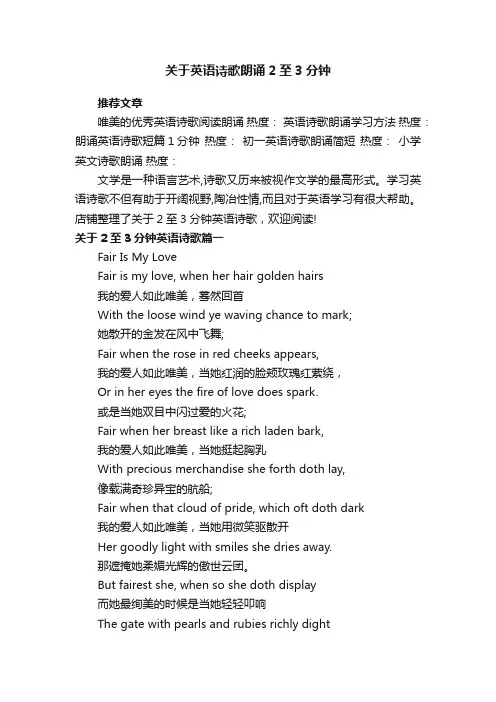 关于英语诗歌朗诵 2 至 3 分钟

推荐文章

唯美的优秀英语诗歌阅读朗诵 热度： 英语诗歌朗诵学习方法 热度： 朗诵英语诗歌短篇 1 分钟 热度： 初一英语诗歌朗诵简短 热度： 小学英文诗歌朗诵 热度：

文学是一种语言艺术,诗歌又历来被视作文学的最高形式。学习英语诗歌不但有助于开阔视野,陶冶性情,而且对于英语学习有很大帮助。店铺整理了关于 2 至 3 分钟英语诗歌，欢迎阅读!

关于 2 至 3 分钟英语诗歌篇一

Fair Is My Love

Fair is my love, when her hair golden hairs

我的爱人如此唯美，蓦然回首

With the loose wind ye waving chance to mark;

她散开的金发在风中飞舞;

Fair when the rose in red cheeks appears,

我的爱人如此唯美，当她红润的脸颊玫瑰红萦绕，

Or in her eyes the fire of love does spark.

或是当她双目中闪过爱的火花;

Fair when her breast like a rich laden bark,

我的爱人如此唯美，当她挺起胸乳

With precious merchandise she forth doth lay,

像载满奇珍异宝的航船;

Fair when that cloud of pride, which oft doth dark

我的爱人如此唯美，当她用微笑驱散开

Her goodly light with smiles she dries away.

那遮掩她柔媚光辉的傲世云团。

But fairest she, when so she doth display

而她最绚美的时候是当她轻轻叩响

The gate with pearls and rubies richly dight